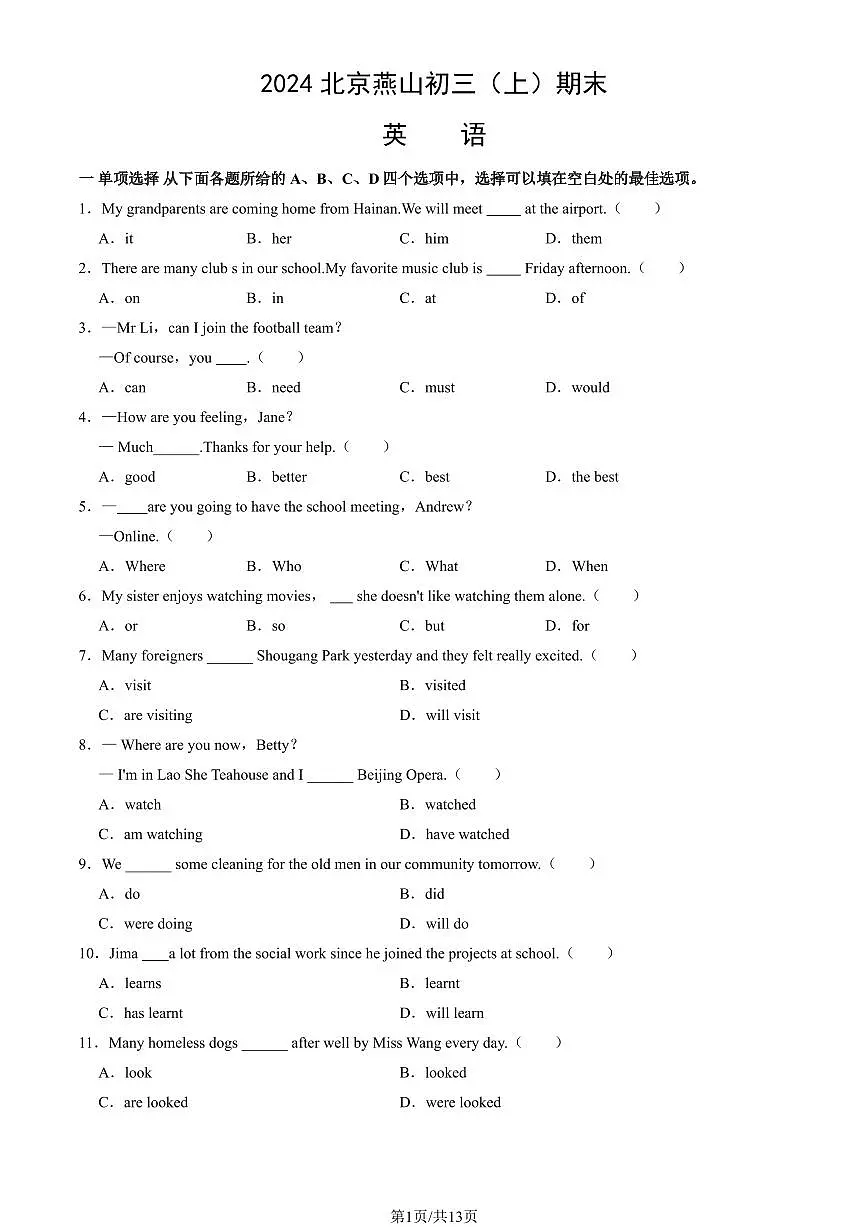 2024北京燕山初三（上）期末

英 语

一 单项选择 从下面各题所给的A、B、C、D四个选项中，选择可以填在空白处的最佳选项。

1．My grandparents are coming home from Hainan.We will meet ____ at the airport.（ ）

A．it B．her C．him D．them

2．There are many club s in our school.My favorite music club is ____ Friday afternoon.（ ）

A．on B．in C．at D．of

3．—Mr Li，can I join the football team？

—Of course，you ____.（ ）

A．can B．need C．must D．would

4．—How are you feeling，Jane？

— Much____.Thanks for your help.（ ）

A．good B．better C．best D．the best

5．—____are you going to have the school meeting，Andrew？

—Online.（ ）

A．Where B．Who C．What D．When

6．My sister enjoys watching movies， ____ she doesn't like watching them alone.（ ）

A．or B．so C．but D．for

7．Many foreigners ____ Shougang Park yesterday and they felt really excited.（ ）

A．visit B．visited

C．are visiting D．will visit

8．— Where are you now，Betty？

— I'm in Lao She Teahouse and I ____ Beijing Opera.（ ）

A．watch B．watched

C．am watching D．have watched

9．We ____ some cleaning for the old men in our community tomorrow.（ ）

A．do B．did

C．were doing D．will do

10．Jima ____a lot from the social work since he joined the projects at school.（ ）

A．learns B．learnt

C．has learnt D．will learn

11．Many homeless dogs ____ after well by Miss Wang every day.（ ）

A．look B．looked

C．are looked D．were looked

第1页/共13页